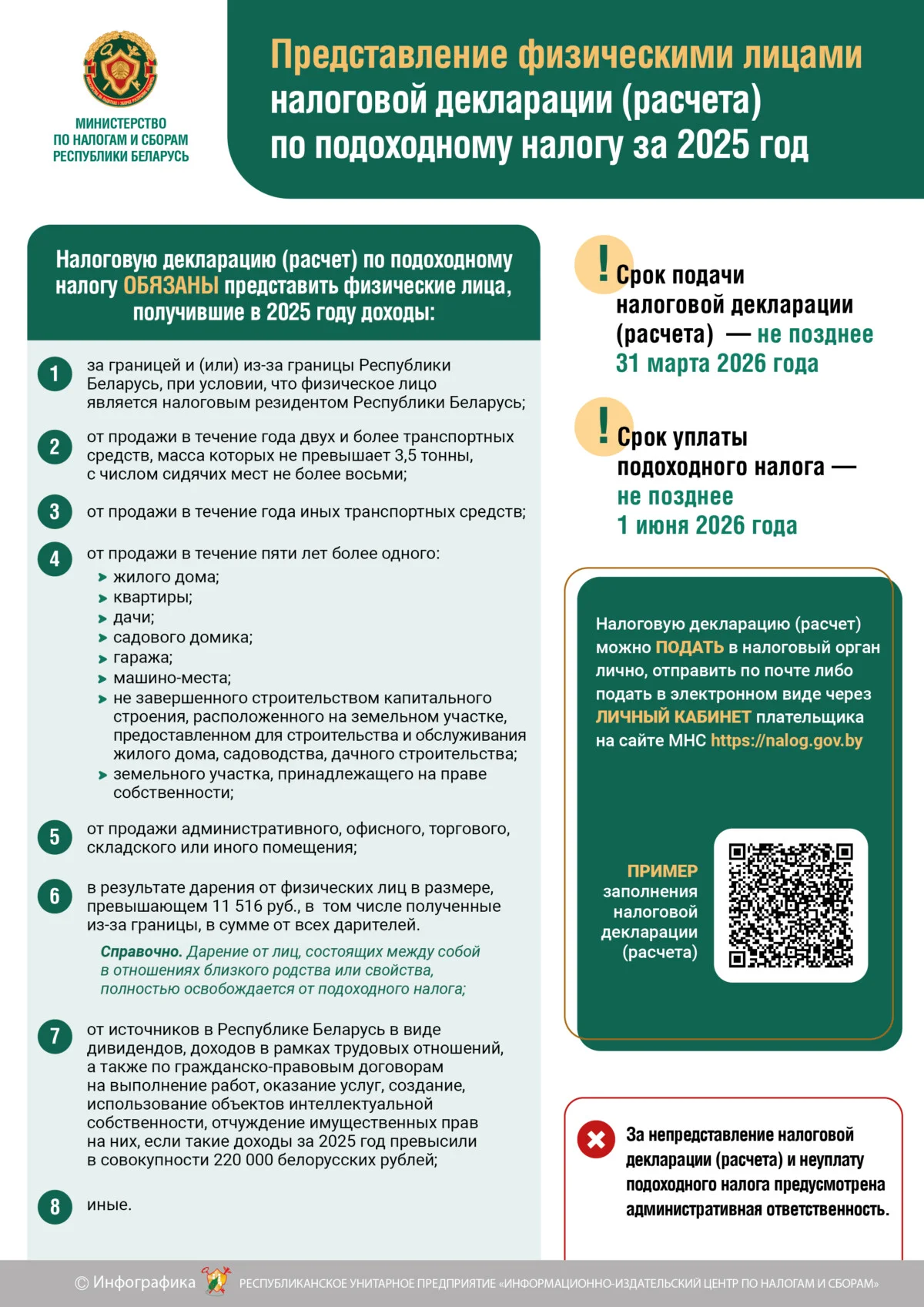 МИНИСТЕРСТВО ПО НАЛОГАМ И СБОРАМ РЕСПУБЛИКИ БЕЛАРУСЬ

Представление физическими лицами налоговой декларации (расчета) по подоходному налогу за 2025 год

Налоговую декларацию (расчет) по подоходному налогу ОБЯЗАНЫ представить физические лица, получившие в 2025 году доходы:

1 за границей и (или) из-за границы Республики Беларусь, при условии, что физическое лицо является налоговым резидентом Республики Беларусь;

2 от продажи в течение года двух и более транспортных средств, масса которых не превышает 3,5 тонны, с числом сидячих мест не более восьми;

3 от продажи в течение года иных транспортных средств;

4 от продажи в течение пяти лет более одного:
жилого дома;
квартиры;
дачи;
садового домика;
гаража;
машино-места;
не завершенного строительством капитального строения, расположенного на земельном участке, предоставленном для строительства и обслуживания жилого дома, садоводства, дачного строительства;
земельного участка, принадлежащего на праве собственности;

5 от продажи административного, офисного, торгового, складского или иного помещения;

6 в результате дарения от физических лиц в размере, превышающем 11 516 руб., в том числе полученные из-за границы, в сумме от всех дарителей.

Справочно. Дарение от лиц, состоящих между собой в отношениях близкого родства или свойства, полностью освобождается от подоходного налога;

7 от источников в Республике Беларусь в виде дивидендов, доходов в рамках трудовых отношений, а также по гражданско-правовым договорам на выполнение работ, оказание услуг, создание, использование объектов интеллектуальной собственности, отчуждение имущественных прав на них, если такие доходы за 2025 год превысили в совокупности 220 000 белорусских рублей;

8 иные.

! Срок подачи налоговой декларации (расчета) — не позднее 31 марта 2026 года

! Срок уплаты подоходного налога — не позднее 1 июня 2026 года

Налоговую декларацию (расчет) можно ПОДАТЬ в налоговый орган лично, отправить по почте либо подать в электронном виде через ЛИЧНЫЙ КАБИНЕТ плательщика на сайте МНС https://nalog.gov.by

ПРИМЕР заполнения налоговой декларации (расчета)

За непредставление налоговой декларации (расчета) и неуплату подоходного налога предусмотрена административная ответственность.

© Инфографика РЕСПУБЛИКАНСКОЕ УНИТАРНОЕ ПРЕДПРИЯТИЕ «ИНФОРМАЦИОННО-ИЗДАТЕЛЬСКИЙ ЦЕНТР ПО НАЛОГАМ И СБОРАМ»